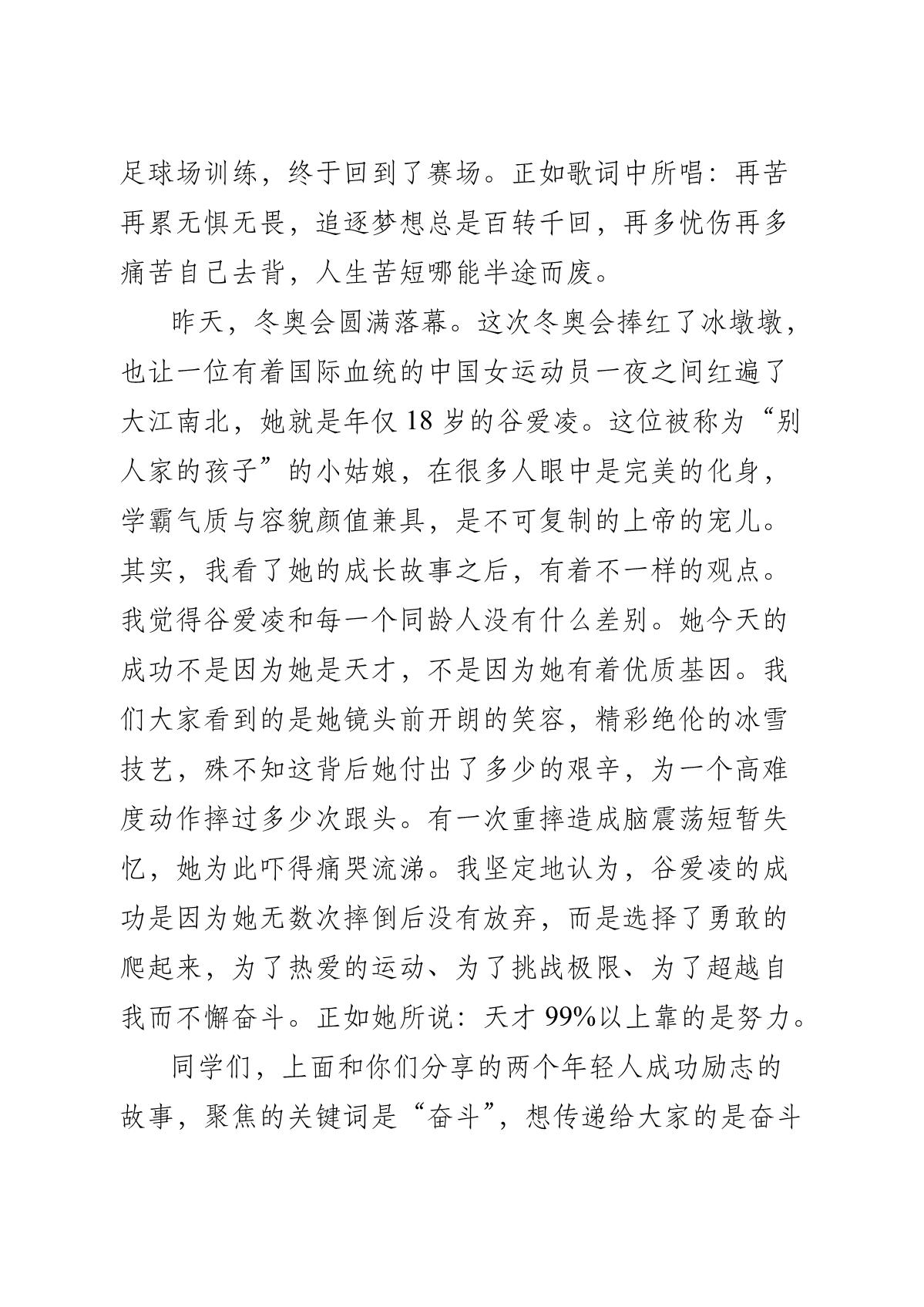 足球场训练，终于回到了赛场。正如歌词中所唱：再苦再累无惧无畏，追逐梦想总是百转千回，再多忧伤再多痛苦自己去背，人生苦短哪能半途而废。

昨天，冬奥会圆满落幕。这次冬奥会捧红了冰墩墩，也让一位有着国际血统的中国女运动员一夜之间红遍了大江南北，她就是年仅 18 岁的谷爱凌。这位被称为“别人家的孩子”的小姑娘，在很多人眼中是完美的化身，学霸气质与容貌颜值兼具，是不可复制的上帝的宠儿。其实，我看了她的成长故事之后，有着不一样的观点。我觉得谷爱凌和每一个同龄人没有什么差别。她今天的成功不是因为她是天才，不是因为她有着优质基因。我们大家看到的是她镜头前开朗的笑容，精彩绝伦的冰雪技艺，殊不知这背后她付出了多少的艰辛，为一个高难度动作摔过多少次跟头。有一次重摔造成脑震荡短暂失忆，她为此吓得痛哭流涕。我坚定地认为，谷爱凌的成功是因为她无数次摔倒后没有放弃，而是选择了勇敢的爬起来，为了热爱的运动、为了挑战极限、为了超越自我而不懈奋斗。正如她所说：天才 99%以上靠的是努力。

同学们，上面和你们分享的两个年轻人成功励志的故事，聚焦的关键词是“奋斗”，想传递给大家的是奋斗